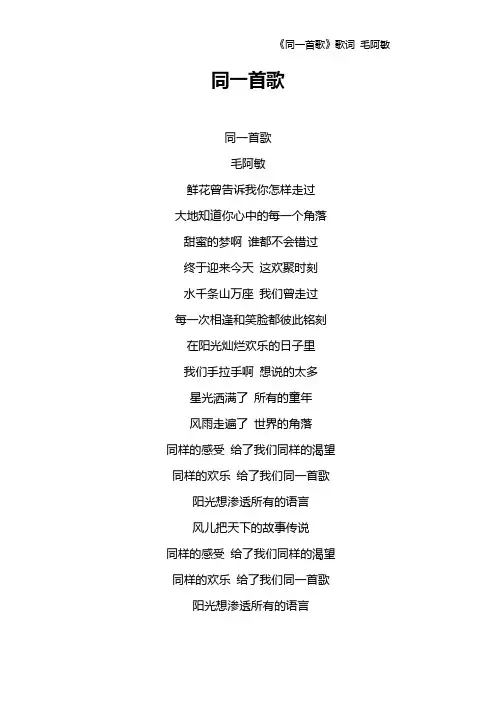 《同一首歌》歌词 毛阿敏

同一首歌

同一首歌

毛阿敏

鲜花曾告诉我你怎样走过

大地知道你心中的每一个角落

甜蜜的梦啊 谁都不会错过

终于迎来今天 这欢聚时刻

水千条山万座 我们曾走过

每一次相逢和笑脸都彼此铭刻

在阳光灿烂欢乐的日子里

我们手拉手啊 想说的太多

星光洒满了 所有的童年

风雨走遍了 世界的角落

同样的感受 给了我们同样的渴望

同样的欢乐 给了我们同一首歌

阳光想渗透所有的语言

风儿把天下的故事传说

同样的感受 给了我们同样的渴望

同样的欢乐 给了我们同一首歌

阳光想渗透所有的语言